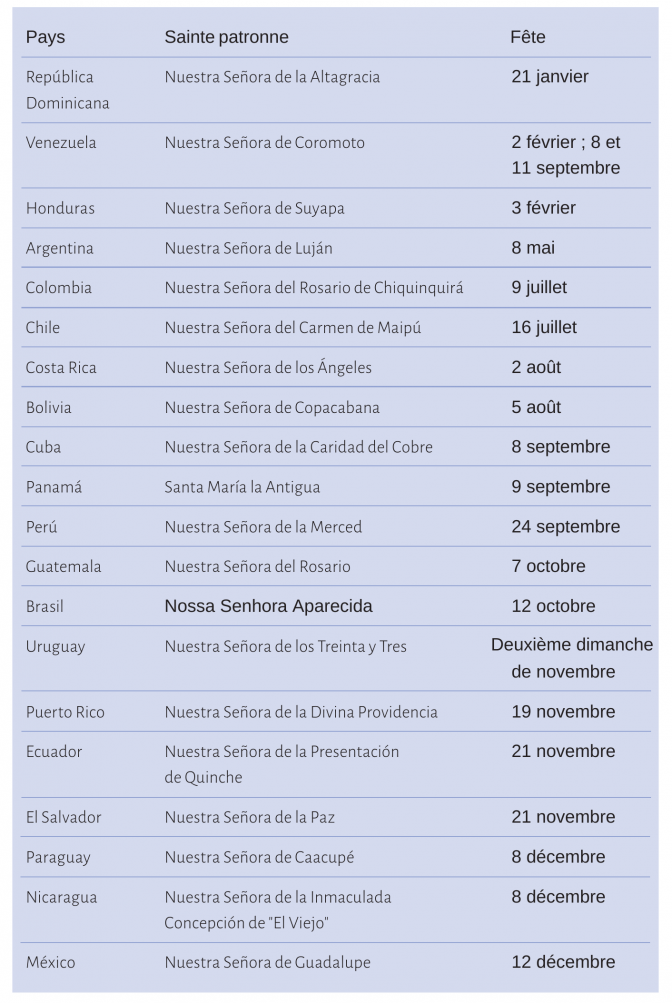 | Pays | Sainte patronne | Fête |
|---|---|---|
| República Dominicana | Nuestra Señora de la Altagracia | 21 janvier |
| Venezuela | Nuestra Señora de Coromoto | 2 février ; 8 et 11 septembre |
| Honduras | Nuestra Señora de Suyapa | 3 février |
| Argentina | Nuestra Señora de Luján | 8 mai |
| Colombia | Nuestra Señora del Rosario de Chiquinquirá | 9 juillet |
| Chile | Nuestra Señora del Carmen de Maipú | 16 juillet |
| Costa Rica | Nuestra Señora de los Ángeles | 2 août |
| Bolivia | Nuestra Señora de Copacabana | 5 août |
| Cuba | Nuestra Señora de la Caridad del Cobre | 8 septembre |
| Panamá | Santa María la Antigua | 9 septembre |
| Perú | Nuestra Señora de la Merced | 24 septembre |
| Guatemala | Nuestra Señora del Rosario | 7 octobre |
| Brasil | Nossa Senhora Aparecida | 12 octobre |
| Uruguay | Nuestra Señora de los Treinta y Tres | Deuxième dimanche de novembre |
| Puerto Rico | Nuestra Señora de la Divina Providencia | 19 novembre |
| Ecuador | Nuestra Señora de la Presentación de Quinche | 21 novembre |
| El Salvador | Nuestra Señora de la Paz | 21 novembre |
| Paraguay | Nuestra Señora de Caacupé | 8 décembre |
| Nicaragua | Nuestra Señora de la Inmaculada Concepción de "El Viejo" | 8 décembre |
| México | Nuestra Señora de Guadalupe | 12 décembre |